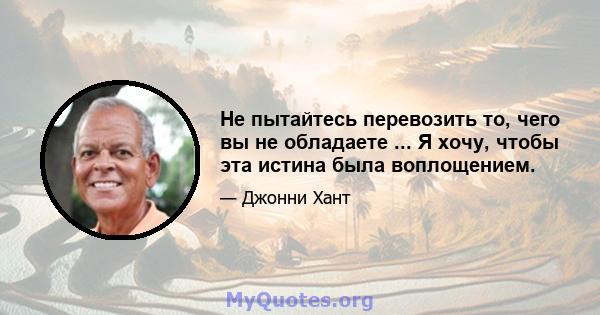 Не пытайтесь перевозить то, чего вы не обладаете ... Я хочу, чтобы эта истина была воплощением.

— Джонни Хант

MyQuotes.org